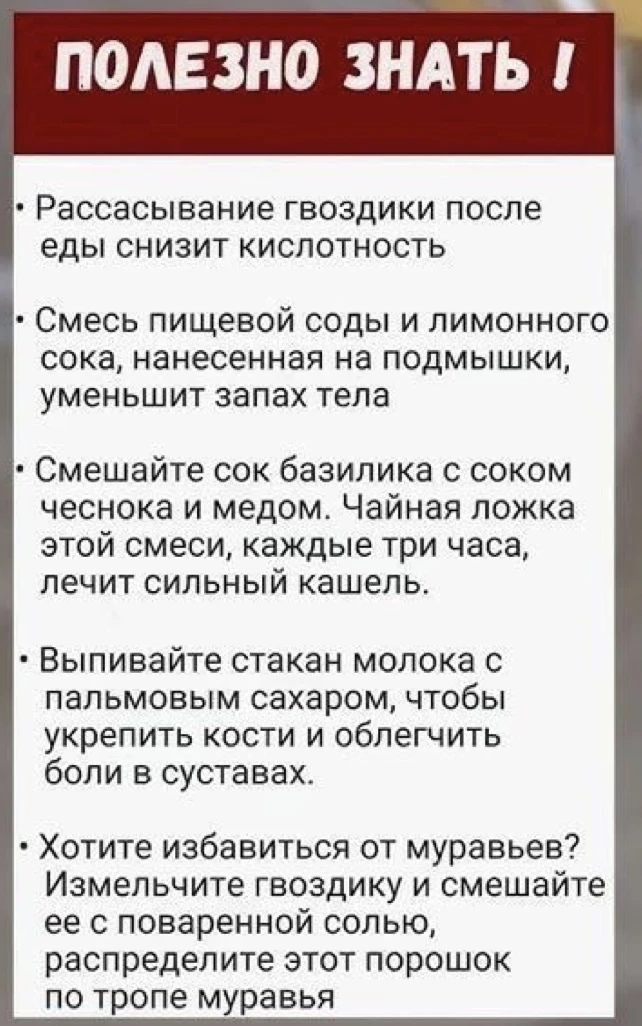 ПОЛЕЗНО ЗНАТЬ !

• Рассасывание гвоздики после еды снизит кислотность

• Смесь пищевой соды и лимонного сока, нанесенная на подмышки, уменьшит запах тела

• Смешайте сок базилика с соком чеснока и медом. Чайная ложка этой смеси, каждые три часа, лечит сильный кашель.

• Выпивайте стакан молока с пальмовым сахаром, чтобы укрепить кости и облегчить боли в суставах.

• Хотите избавиться от муравьев? Измельчите гвоздику и смешайте ее с поваренной солью, распределите этот порошок по тропе муравья